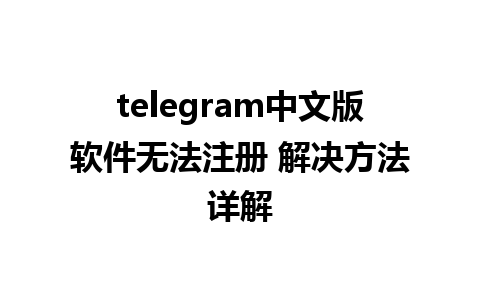 telegram中文版软件无法注册 解决方法详解